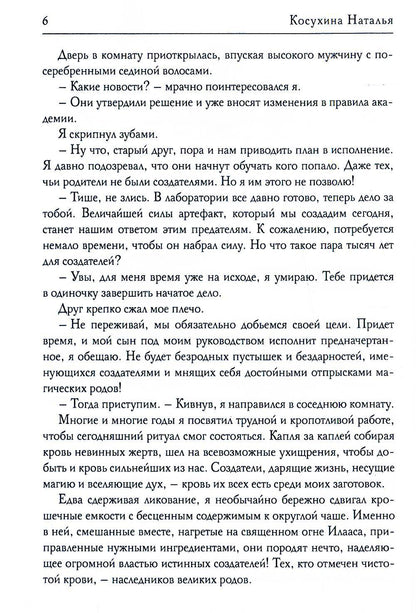 6 Косухина Наталья

Дверь в комнату приоткрылась, впуская высокого мужчину с посеребренными сединой волосами.

– Какие новости? – мрачно поинтересовался я.

– Они утвердили решение и уже вносят изменения в правила академии.

Я скрипнул зубами.

– Ну что, старый друг, пора и нам приводить план в исполнение. Я давно подозревал, что они начнут обучать кого попало. Даже тех, чьи родители не были создателями. Но я им этого не позволю!

– Тише, не злись. В лаборатории все давно готово, теперь дело за тобой. Величайшей силы артефакт, который мы создадим сегодня, станет нашим ответом этим предателям. К сожалению, потребуется немало времени, чтобы он набрал силу. Но что такое пара тысяч лет для создателей?

– Увы, для меня время уже на исходе, я умираю. Тебе придется в одиночку завершить начатое дело.

Друг крепко сжал мое плечо.

– Не переживай, мы обязательно добьемся своей цели. Придет время, и мой сын под моим руководством исполнит предначертанное, я обещаю. Не будет безродных пустышек и бездарностей, именующихся создателями и мнящих себя достойными отпрысками магических родов!

– Тогда приступим. – Кивнув, я направился в соседнюю комнату.

Многие и многие годы я посвятил трудной и кропотливой работе, чтобы сегодняшний ритуал смог состояться. Капля за каплей собирая кровь невинных жертв, шел на всевозможные ухищрения, чтобы добыть и кровь сильнейших из нас. Создатели, дарящие жизнь, несущие магию и вселяющие дух, – кровь их всех есть среди моих заготовок.

Едва сдерживая ликование, я необычайно бережно сдвигал крошечные емкости с бесценным содержимым к округлой чаше. Именно в ней, смешанные вместе, нагретые на священном огне Илааса, приправленные нужными ингредиентами, они породят нечто, наделяющее огромной властью истинных создателей! Тех, кто отмечен чистотой крови, – наследников великих родов.